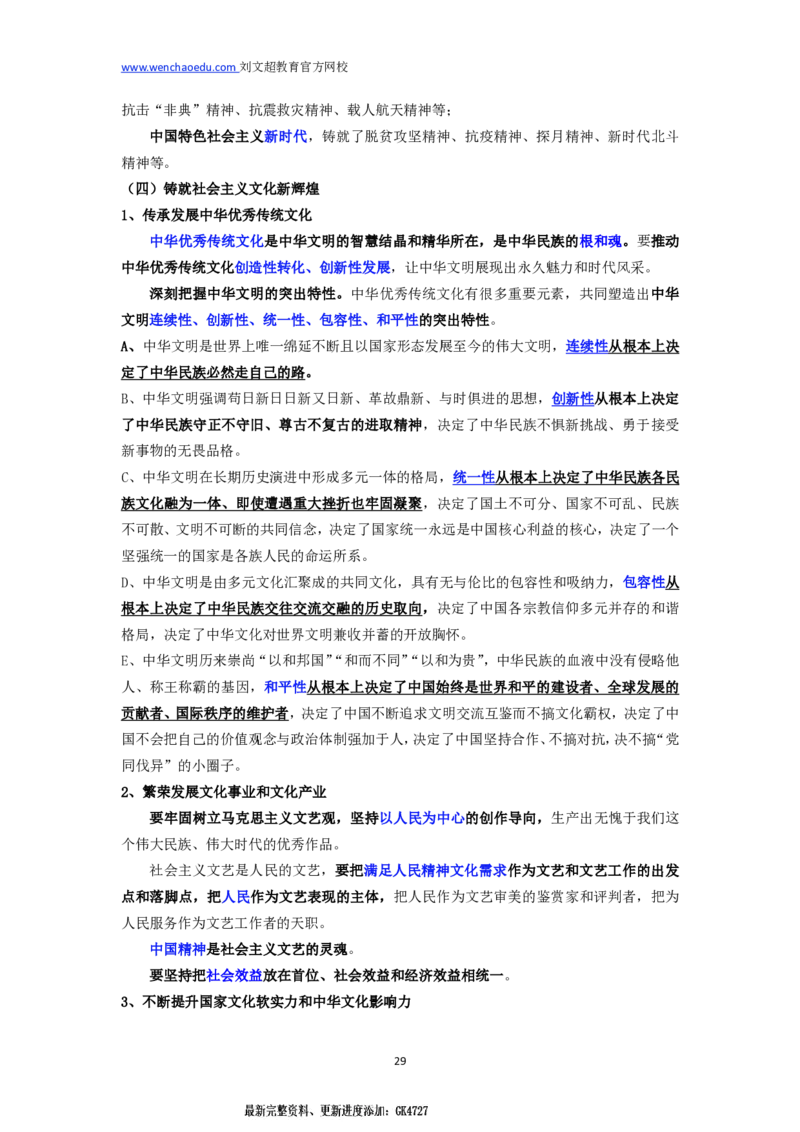 www.wenchaoedu.com 刘文超教育官方网校

抗击“非典”精神、抗震救灾精神、载人航天精神等；

中国特色社会主义新时代，铸就了脱贫攻坚精神、抗疫精神、探月精神、新时代北斗精神等。

（四）铸就社会主义文化新辉煌

1、传承发展中华优秀传统文化

中华优秀传统文化是中华文明的智慧结晶和精华所在，是中华民族的根和魂。要推动中华优秀传统文化创造性转化、创新性发展，让中华文明展现出永久魅力和时代风采。

深刻把握中华文明的突出特性。中华优秀传统文化有很多重要元素，共同塑造出中华文明连续性、创新性、统一性、包容性、和平性的突出特性。

A、中华文明是世界上唯一绵延不断且以国家形态发展至今的伟大文明，连续性从根本上决定了中华民族必然走自己的路。

B、中华文明强调苟日新日日新又日新、革故鼎新、与时俱进的思想，创新性从根本上决定了中华民族守正不守旧、尊古不复古的进取精神，决定了中华民族不惧新挑战、勇于接受新事物的无畏品格。

C、中华文明在长期历史演进中形成多元一体的格局，统一性从根本上决定了中华民族各民族文化融为一体、即使遭遇重大挫折也牢固凝聚，决定了国土不可分、国家不可乱、民族不可散、文明不可断的共同信念，决定了国家统一永远是中国核心利益的核心，决定了一个坚强统一的国家是各族人民的命运所系。

D、中华文明是由多元文化汇聚成的共同文化，具有无与伦比的包容性和吸纳力，包容性从根本上决定了中华民族交往交流交融的历史取向，决定了中国各宗教信仰多元并存的和谐格局，决定了中华文化对世界文明兼收并蓄的开放胸怀。

E、中华文明历来崇尚“以和邦国”“和而不同”“以和为贵”，中华民族的血液中没有侵略他人、称王称霸的基因，和平性从根本上决定了中国始终是世界和平的建设者、全球发展的贡献者、国际秩序的维护者，决定了中国不断追求文明交流互鉴而不搞文化霸权，决定了中国不会把自己的价值观念与政治体制强加于人，决定了中国坚持合作、不搞对抗，决不搞“党同伐异”的小圈子。

2、繁荣发展文化事业和文化产业

要牢固树立马克思主义文艺观，坚持以人民为中心的创作导向，生产出无愧于我们这个伟大民族、伟大时代的优秀作品。

社会主义文艺是人民的文艺，要把满足人民精神文化需求作为文艺和文艺工作的出发点和落脚点，把人民作为文艺表现的主体，把人民作为文艺审美的鉴赏家和评判者，把为人民服务作为文艺工作者的天职。

中国精神是社会主义文艺的灵魂。

要坚持把社会效益放在首位、社会效益和经济效益相统一。

3、不断提升国家文化软实力和中华文化影响力

29

最新完整资料、更新进度添加：GK4727